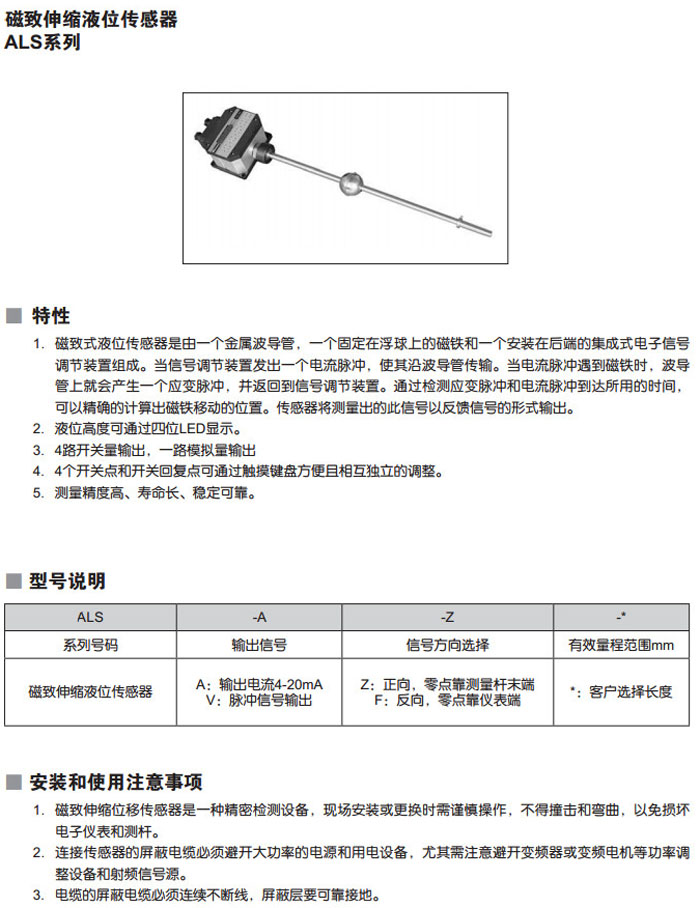 磁致伸缩液位传感器
ALS系列

■ 特性

1. 磁致式液位传感器是由一个金属波导管，一个固定在浮球上的磁铁和一个安装在后端的集成式电子信号调节装置组成。当信号调节装置发出一个电流脉冲，使其沿波导管传输。当电流脉冲遇到磁铁时，波导管上就会产生一个应变脉冲，并返回到信号调节装置。通过检测应变脉冲和电流脉冲到达所用的时间，可以精确的计算出磁铁移动的位置。传感器将测量出的此信号以反馈信号的形式输出。
2. 液位高度可通过四位LED显示。
3. 4路开关量输出，一路模拟量输出
4. 4个开关点和开关回复点可通过触摸键盘方便且相互独立的调整。
5. 测量精度高、寿命长、稳定可靠。

■ 型号说明

| ALS | -A | -Z | -* |
|---|---|---|---|
| 系列号码 | 输出信号 | 信号方向选择 | 有效量程范围mm |
| 磁致伸缩液位传感器 | A：输出电流4-20mA V：脉冲信号输出 | Z：正向，零点靠测量杆末端 F：反向，零点靠仪表端 | *：客户选择长度 |

■ 安装和使用注意事项

1. 磁致伸缩位移传感器是一种精密检测设备，现场安装或更换时需谨慎操作，不得撞击和弯曲，以免损坏电子仪表和测杆。
2. 连接传感器的屏蔽电缆必须避开大功率的电源和用电设备，尤其需注意避开变频器或变频电机等功率调整设备和射频信号源。
3. 电缆的屏蔽电缆必须连续不断线，屏蔽层要可靠接地。